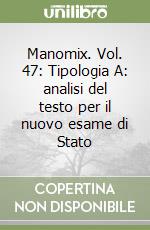 unilibro

Manomix. Vol. 47: Tipologia A: analisi del testo per il nuovo esame di Stato

COPERTINA NON DISPONIBILE